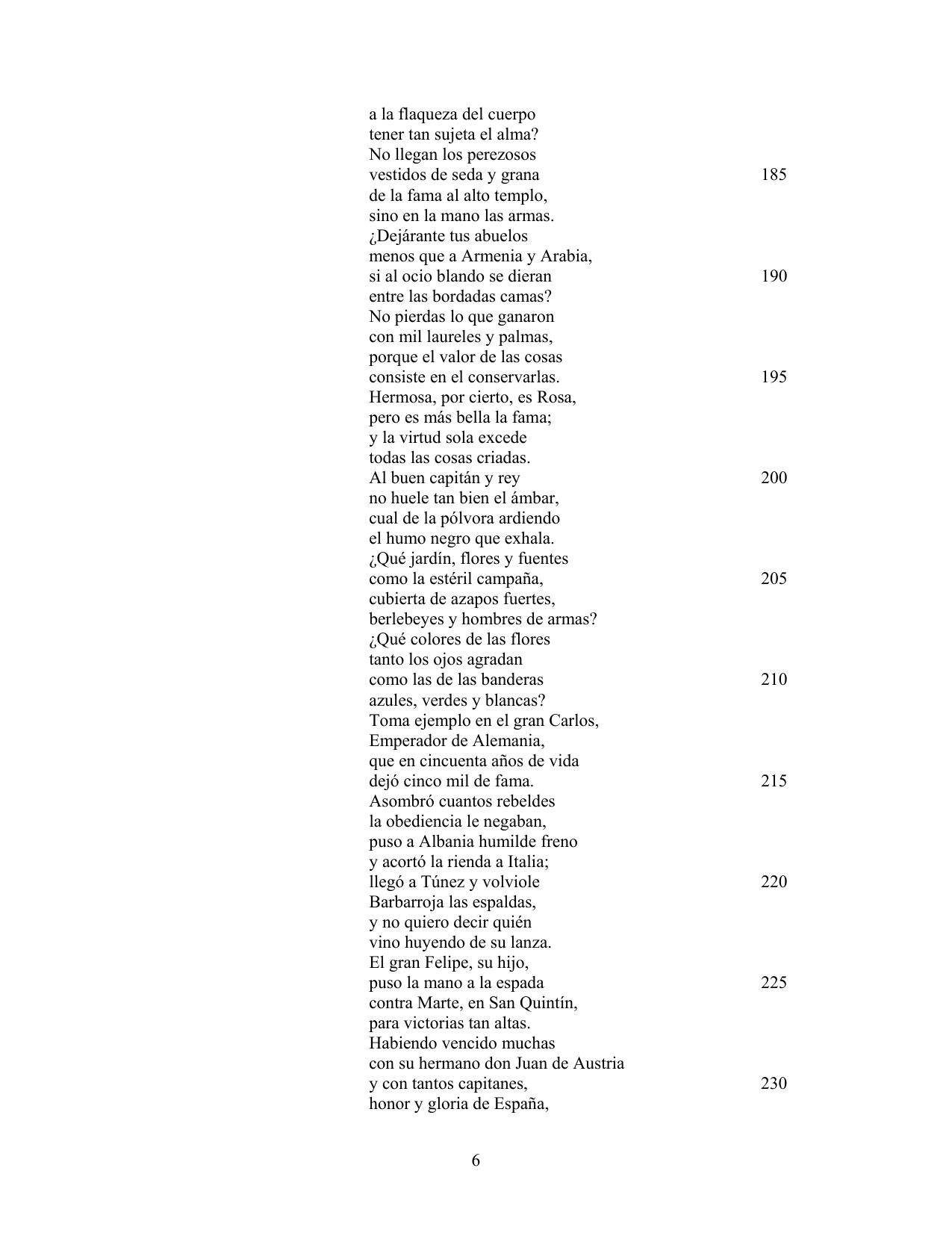 a la flaqueza del cuerpo
tener tan sujeta el alma?
No llegan los perezosos
vestidos de seda y grana 185
de la fama al alto templo,
sino en la mano las armas.
¿Dejárante tus abuelos
menos que a Armenia y Arabia,
si al ocio blando se dieran 190
entre las bordadas camas?
No pierdas lo que ganaron
con mil laureles y palmas,
porque el valor de las cosas
consiste en el conservarlas. 195
Hermosa, por cierto, es Rosa,
pero es más bella la fama;
y la virtud sola excede
todas las cosas criadas.
Al buen capitán y rey 200
no huele tan bien el ámbar,
cual de la pólvora ardiendo
el humo negro que exhala.
¿Qué jardín, flores y fuentes
como la estéril campaña, 205
cubierta de azapos fuertes,
berlebeyes y hombres de armas?
¿Qué colores de las flores
tanto los ojos agradan
como las de las banderas 210
azules, verdes y blancas?
Toma ejemplo en el gran Carlos,
Emperador de Alemania,
que en cincuenta años de vida
dejó cinco mil de fama. 215
Asombró cuantos rebeldes
la obediencia le negaban,
puso a Albania humilde freno
y acortó la rienda a Italia;
llegó a Túnez y volviole 220
Barbarroja las espaldas,
y no quiero decir quién
vino huyendo de su lanza.
El gran Felipe, su hijo,
puso la mano a la espada 225
contra Marte, en San Quintín,
para victorias tan altas.
Habiendo vencido muchas
con su hermano don Juan de Austria
y con tantos capitanes, 230
honor y gloria de España,

6